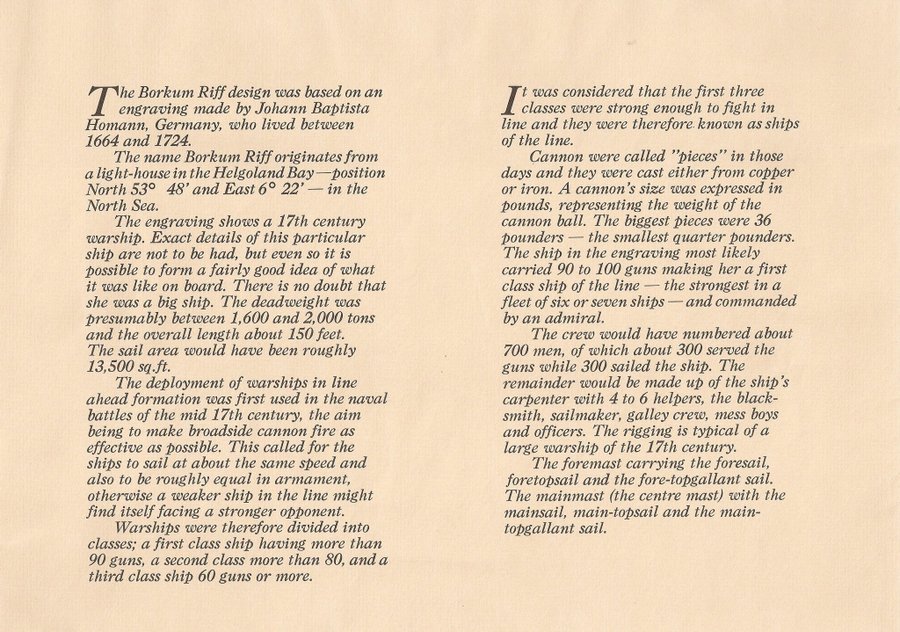 The Borkum Riff design was based on an engraving made by Johann Baptista Homann, Germany, who lived between 1664 and 1724.

The name Borkum Riff originates from a light-house in the Helgoland Bay—position North 53° 48' and East 6° 22' — in the North Sea.

The engraving shows a 17th century warship. Exact details of this particular ship are not to be had, but even so it is possible to form a fairly good idea of what it was like on board. There is no doubt that she was a big ship. The deadweight was presumably between 1,600 and 2,000 tons and the overall length about 150 feet. The sail area would have been roughly 13,500 sq.ft.

The deployment of warships in line ahead formation was first used in the naval battles of the mid 17th century, the aim being to make broadside cannon fire as effective as possible. This called for the ships to sail at about the same speed and also to be roughly equal in armament, otherwise a weaker ship in the line might find itself facing a stronger opponent.

Warships were therefore divided into classes; a first class ship having more than 90 guns, a second class more than 80, and a third class ship 60 guns or more.

It was considered that the first three classes were strong enough to fight in line and they were therefore known as ships of the line.

Cannon were called "pieces" in those days and they were cast either from copper or iron. A cannon's size was expressed in pounds, representing the weight of the cannon ball. The biggest pieces were 36 pounders — the smallest quarter pounders. The ship in the engraving most likely carried 90 to 100 guns making her a first class ship of the line — the strongest in a fleet of six or seven ships — and commanded by an admiral.

The crew would have numbered about 700 men, of which about 300 served the guns while 300 sailed the ship. The remainder would be made up of the ship's carpenter with 4 to 6 helpers, the blacksmith, sailmaker, galley crew, mess boys and officers. The rigging is typical of a large warship of the 17th century.

The foremast carrying the foresail, foretopsail and the fore-topgallant sail. The mainmast (the centre mast) with the mainsail, main-topsail and the main-topgallant sail.